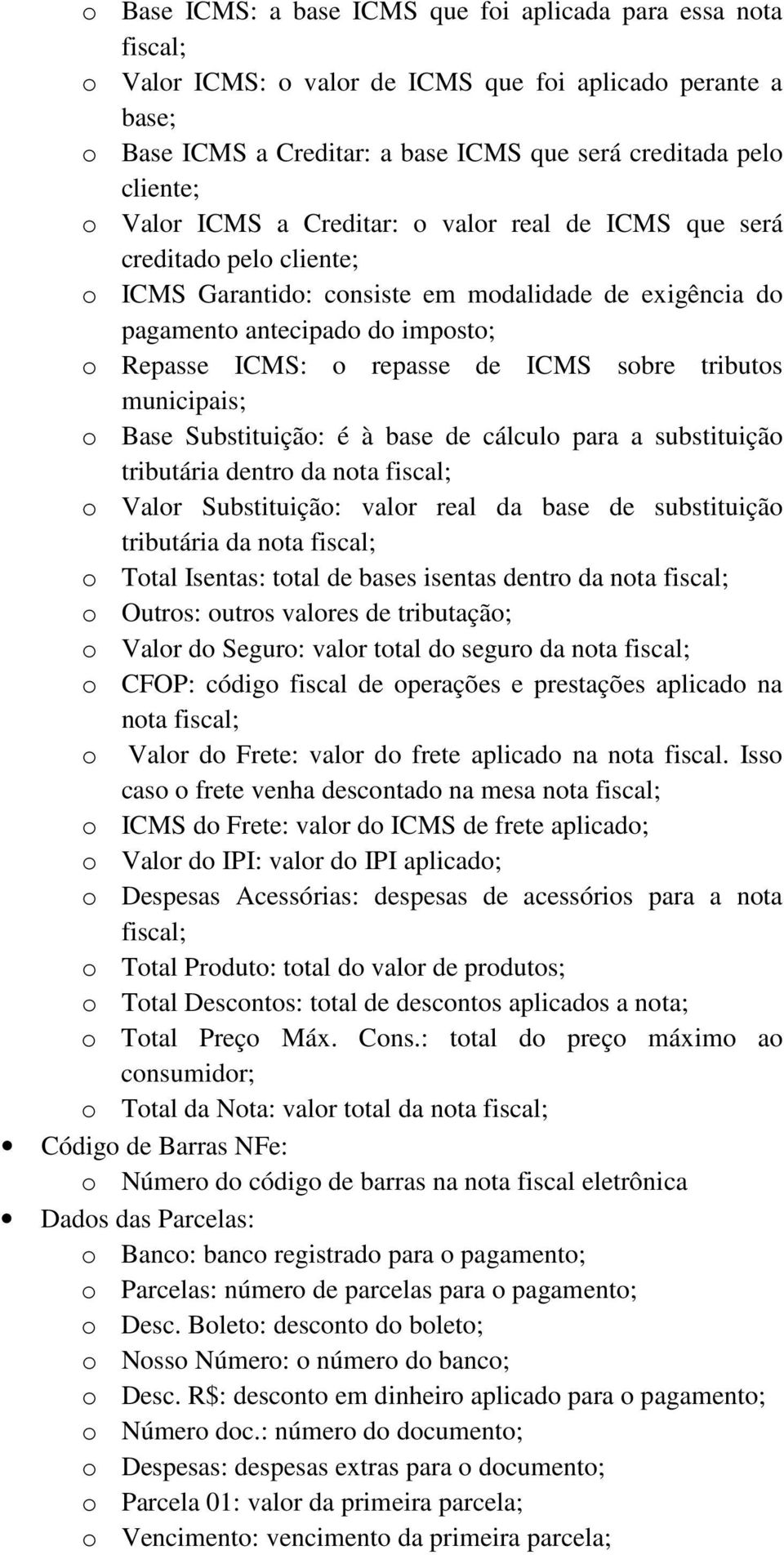 o Base ICMS: a base ICMS que foi aplicada para essa nota fiscal;
o Valor ICMS: o valor de ICMS que foi aplicado perante a base;
o Base ICMS a Creditar: a base ICMS que será creditada pelo cliente;
o Valor ICMS a Creditar: o valor real de ICMS que será creditado pelo cliente;
o ICMS Garantido: consiste em modalidade de exigência do pagamento antecipado do imposto;
o Repasse ICMS: o repasse de ICMS sobre tributos municipais;
o Base Substituição: é à base de cálculo para a substituição tributária dentro da nota fiscal;
o Valor Substituição: valor real da base de substituição tributária da nota fiscal;
o Total Isentas: total de bases isentas dentro da nota fiscal;
o Outros: outros valores de tributação;
o Valor do Seguro: valor total do seguro da nota fiscal;
o CFOP: código fiscal de operações e prestações aplicado na nota fiscal;
o Valor do Frete: valor do frete aplicado na nota fiscal. Isso caso o frete venha descontado na mesa nota fiscal;
o ICMS do Frete: valor do ICMS de frete aplicado;
o Valor do IPI: valor do IPI aplicado;
o Despesas Acessórias: despesas de acessórios para a nota fiscal;
o Total Produto: total do valor de produtos;
o Total Descontos: total de descontos aplicados a nota;
o Total Preço Máx. Cons.: total do preço máximo ao consumidor;
o Total da Nota: valor total da nota fiscal;
• Código de Barras NFe:
o Número do código de barras na nota fiscal eletrônica
• Dados das Parcelas:
o Banco: banco registrado para o pagamento;
o Parcelas: número de parcelas para o pagamento;
o Desc. Boleto: desconto do boleto;
o Nosso Número: o número do banco;
o Desc. R$: desconto em dinheiro aplicado para o pagamento;
o Número doc.: número do documento;
o Despesas: despesas extras para o documento;
o Parcela 01: valor da primeira parcela;
o Vencimento: vencimento da primeira parcela;